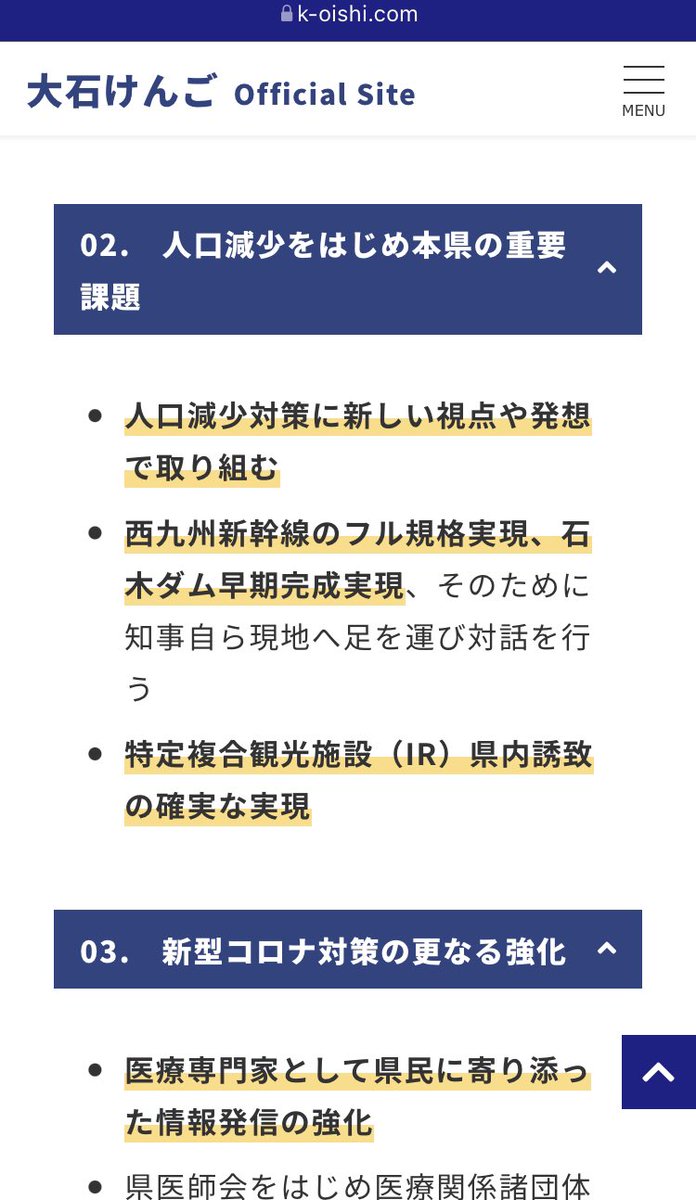 k-oishi.com

大石けんご Official Site

MENU

02. 人口減少をはじめ本県の重要課題

- 人口減少対策に新しい視点や発想で取り組む
- 西九州新幹線のフル規格実現、石木ダム早期完成実現、そのために知事自ら現地へ足を運び対話を行う
- 特定複合観光施設（IR）県内誘致の確実な実現

03. 新型コロナ対策の更なる強化

- 医療専門家として県民に寄り添った情報発信の強化
- 県医師会をはじめ医療関係諸団体